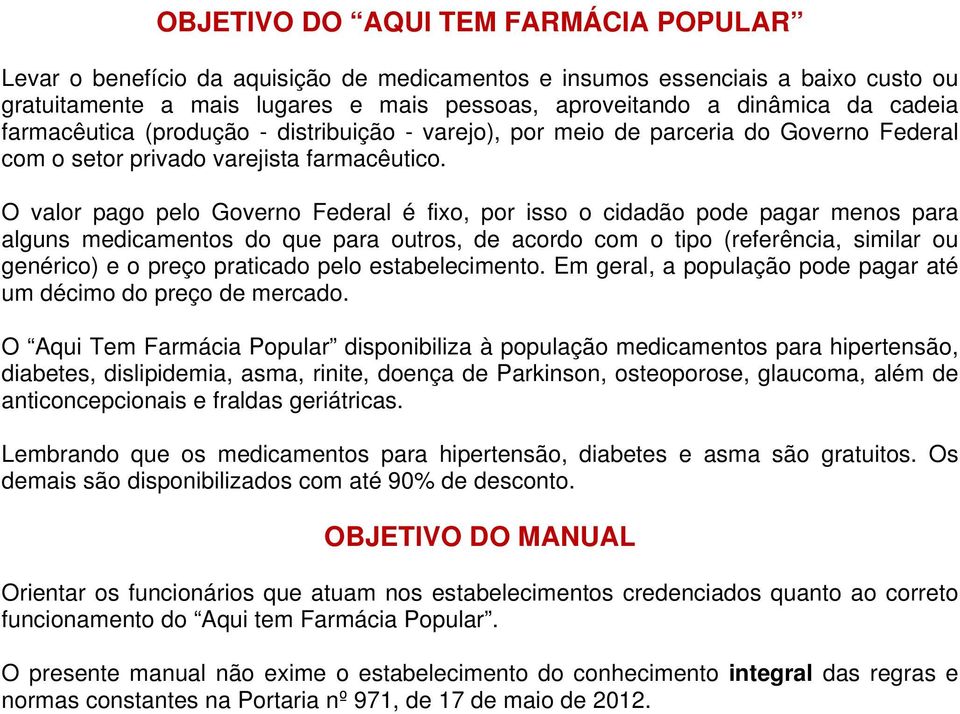 OBJETIVO DO “AQUI TEM FARMÁCIA POPULAR”

Levar o benefício da aquisição de medicamentos e insumos essenciais a baixo custo ou gratuitamente a mais lugares e mais pessoas, aproveitando a dinâmica da cadeia farmacêutica (produção - distribuição - varejo), por meio de parceria do Governo Federal com o setor privado varejista farmacêutico.

O valor pago pelo Governo Federal é fixo, por isso o cidadão pode pagar menos para alguns medicamentos do que para outros, de acordo com o tipo (referência, similar ou genérico) e o preço praticado pelo estabelecimento. Em geral, a população pode pagar até um décimo do preço de mercado.

O “Aqui Tem Farmácia Popular” disponibiliza à população medicamentos para hipertensão, diabetes, dislipidemia, asma, rinite, doença de Parkinson, osteoporose, glaucoma, além de anticoncepcionais e fraldas geriátricas.

Lembrando que os medicamentos para hipertensão, diabetes e asma são gratuitos. Os demais são disponibilizados com até 90% de desconto.

OBJETIVO DO MANUAL

Orientar os funcionários que atuam nos estabelecimentos credenciados quanto ao correto funcionamento do “Aqui tem Farmácia Popular”.

O presente manual não exime o estabelecimento do conhecimento integral das regras e normas constantes na Portaria nº 971, de 17 de maio de 2012.